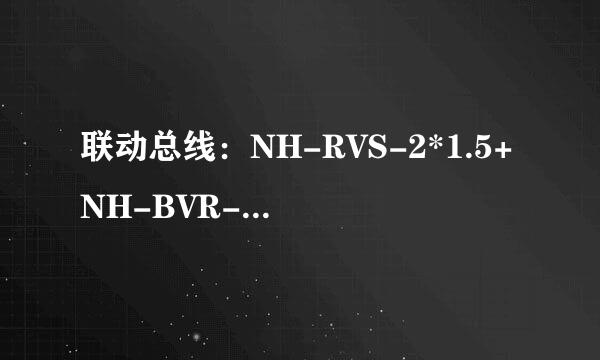 联动总线：NH-RVS-2*1.5+NH-BVR-...